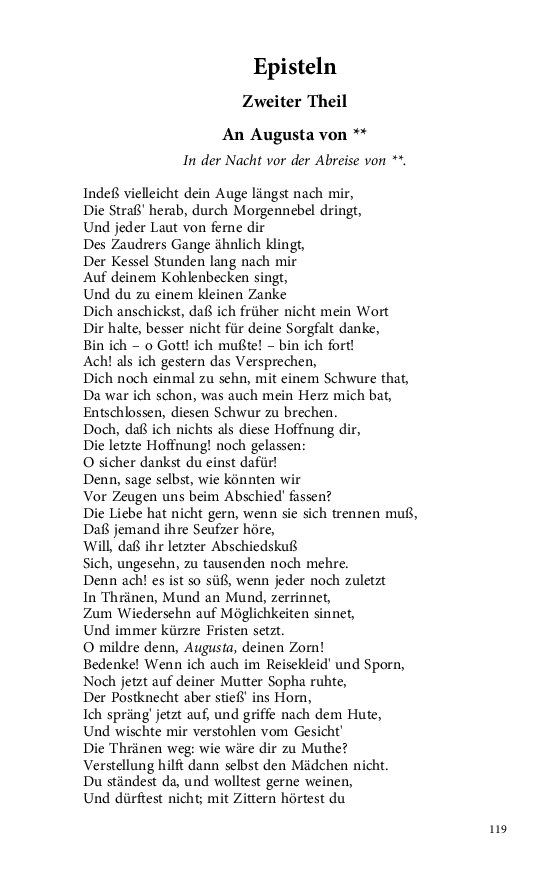 Episteln

Zweiter Theil

An Augusta von **

In der Nacht vor der Abreise von **.

Indeß vielleicht dein Auge längst nach mir,
Die Straß' herab, durch Morgennebel dringt,
Und jeder Laut von ferne dir
Des Zaudrers Gange ähnlich klingt,
Der Kessel Stunden lang nach mir
Auf deinem Kohlenbecken singt,
Und du zu einem kleinen Zanke
Dich anschickst, daß ich früher nicht mein Wort
Dir halte, besser nicht für deine Sorgfalt danke,
Bin ich – o Gott! ich mußte! – bin ich fort!
Ach! als ich gestern das Versprechen,
Dich noch einmal zu sehn, mit einem Schwure that,
Da war ich schon, was auch mein Herz mich bat,
Entschlossen, diesen Schwur zu brechen.
Doch, daß ich nichts als diese Hoffnung dir,
Die letzte Hoffnung! noch gelassen:
O sicher dankst du einst dafür!
Denn, sage selbst, wie könnten wir
Vor Zeugen uns beim Abschied' fassen?
Die Liebe hat nicht gern, wenn sie sich trennen muß,
Daß jemand ihre Seufzer höre,
Will, daß ihr letzter Abschiedskuß
Sich, ungesehn, zu tausenden noch mehre.
Denn ach! es ist so süß, wenn jeder noch zuletzt
In Thränen, Mund an Mund, zerrinnet,
Zum Wiedersehn auf Möglichkeiten sinnet,
Und immer kürzre Fristen setzt.
O mildre denn, Augusta, deinen Zorn!
Bedenke! Wenn ich auch im Reisekleid' und Sporn,
Noch jetzt auf deiner Mutter Sopha ruhte,
Der Postknecht aber stieß' ins Horn,
Ich spräng' jetzt auf, und griffe nach dem Hute,
Und wischte mir verstohlen vom Gesicht'
Die Thränen weg: wie wäre dir zu Muthe?
Verstellung hilft dann selbst den Mädchen nicht.
Du ständest da, und wolltest gerne weinen,
Und dürftest nicht; mit Zittern hörtest du

119